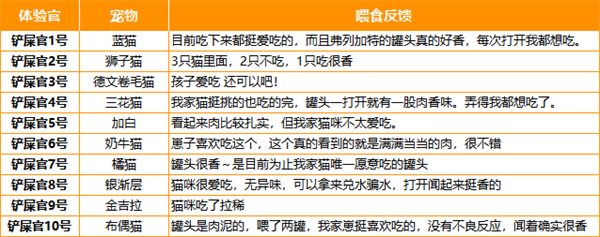 | 体验官 | 宠物 | 喂食反馈 |
|---|---|---|
| 铲屎官1号 | 蓝猫 | 目前吃下来都挺爱吃的，而且弗列加特的罐头真的好香，每次打开我都想吃。 |
| 铲屎官2号 | 狮子猫 | 3只猫里面，2只不吃，1只吃很香 |
| 铲屎官3号 | 德文卷毛猫 | 孩子爱吃 还可以吧！ |
| 铲屎官4号 | 三花猫 | 我家猫挺挑的也吃的完，罐头一打开就有一股肉香味。弄得我都想吃了。 |
| 铲屎官5号 | 加白 | 看起来肉比较扎实，但我家猫咪不太爱吃。 |
| 铲屎官6号 | 奶牛猫 | 崽子喜欢吃这个，这个真的看到的就是满满当当的肉，很不错 |
| 铲屎官7号 | 橘猫 | 罐头很香～是目前为止我家猫唯一愿意吃的罐头 |
| 铲屎官8号 | 银渐层 | 猫咪很爱吃，无异味，可以拿来兑水骗水，打开闻起来挺香的 |
| 铲屎官9号 | 金吉拉 | 猫咪吃了拉稀 |
| 铲屎官10号 | 布偶猫 | 罐头是肉泥的，喂了两罐，我家崽挺喜欢吃的，没有不良反应，闻着确实很香 |